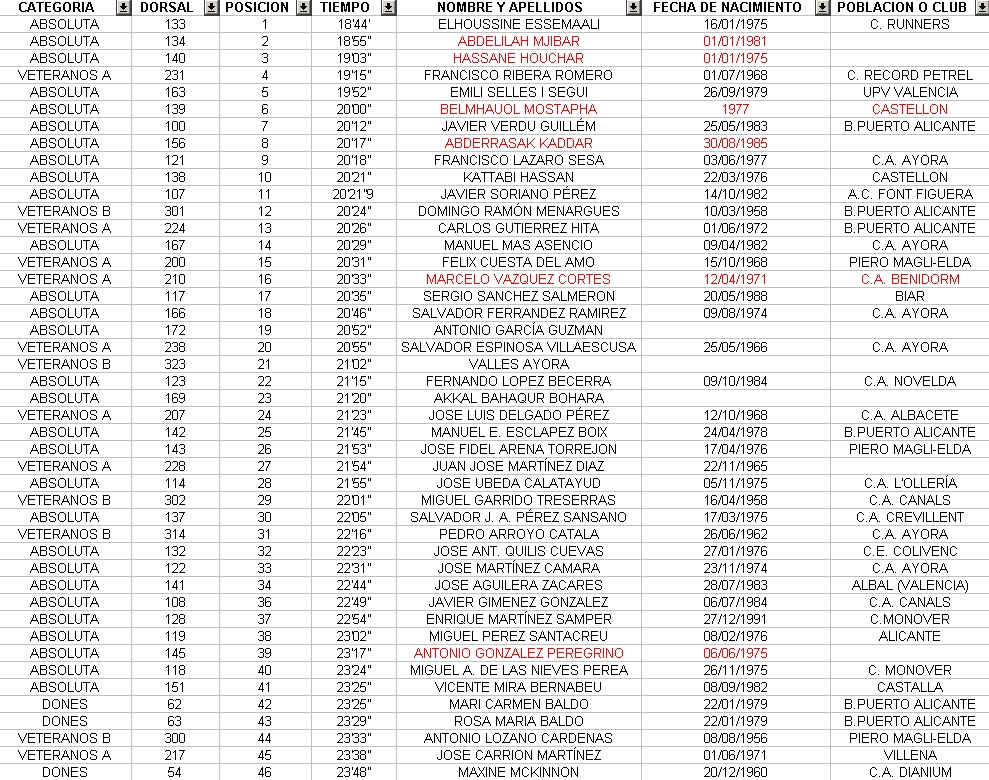 | CATEGORIA | DORSAL | POSICION | TIEMPO | NOMBRE Y APELLIDOS | FECHA DE NACIMIENTO | POBLACION O CLUB |
|---|---|---|---|---|---|---|
| ABSOLUTA | 133 | 1 | 18'44' | ELHOUSSINE ESSEMAALI | 16/01/1975 | C. RUNNERS |
| ABSOLUTA | 134 | 2 | 18'55" | ABDELILAH MJIBAR | 01/01/1981 | |
| ABSOLUTA | 140 | 3 | 19'03" | HASSANE HOUCHAR | 01/01/1975 | |
| VETERANOS A | 231 | 4 | 19'15" | FRANCISCO RIBERA ROMERO | 01/07/1968 | C. RECORD PETREL |
| ABSOLUTA | 163 | 5 | 19'52" | EMILI SELLES I SEGUI | 26/09/1979 | UPV VALENCIA |
| ABSOLUTA | 139 | 6 | 20'00" | BELMHAUOL MOSTAPHA | 1977 | CASTELLON |
| ABSOLUTA | 100 | 7 | 20'12" | JAVIER VERDU GUILLÉM | 25/05/1983 | B.PUERTO ALICANTE |
| ABSOLUTA | 156 | 8 | 20'17" | ABDERRASAK KADDAR | 30/08/1985 | |
| ABSOLUTA | 121 | 9 | 20'18" | FRANCISCO LAZARO SESA | 03/06/1977 | C.A. AYORA |
| ABSOLUTA | 138 | 10 | 20'21" | KATTABI HASSAN | 22/03/1976 | CASTELLON |
| ABSOLUTA | 107 | 11 | 20'21"9 | JAVIER SORIANO PÉREZ | 14/10/1982 | A.C. FONT FIGUERA |
| VETERANOS B | 301 | 12 | 20'24" | DOMINGO RAMÓN MENARGUES | 10/03/1958 | B.PUERTO ALICANTE |
| VETERANOS A | 224 | 13 | 20'26" | CARLOS GUTIERREZ HITA | 01/06/1972 | B.PUERTO ALICANTE |
| ABSOLUTA | 167 | 14 | 20'29" | MANUEL MAS ASENCIO | 09/04/1982 | C.A. AYORA |
| VETERANOS A | 200 | 15 | 20'31" | FELIX CUESTA DEL AMO | 15/10/1968 | PIERO MAGLI-ELDA |
| VETERANOS A | 210 | 16 | 20'33" | MARCELO VAZQUEZ CORTES | 12/04/1971 | C.A. BENIDORM |
| ABSOLUTA | 117 | 17 | 20'35" | SERGIO SANCHEZ SALMERON | 20/05/1988 | BIAR |
| ABSOLUTA | 166 | 18 | 20'46" | SALVADOR FERRANDEZ RAMIREZ | 09/08/1974 | C.A. AYORA |
| ABSOLUTA | 172 | 19 | 20'52" | ANTONIO GARCÍA GUZMAN | | |
| VETERANOS A | 238 | 20 | 20'55" | SALVADOR ESPINOSA VILLAESCUSA | 25/05/1966 | C.A. AYORA |
| VETERANOS B | 323 | 21 | 21'02" | VALLES AYORA | | |
| ABSOLUTA | 123 | 22 | 21'15" | FERNANDO LOPEZ BECERRA | 09/10/1984 | C.A. NOVELDA |
| ABSOLUTA | 169 | 23 | 21'20" | AKKAL BAHAQUR BOHARA | | |
| VETERANOS A | 207 | 24 | 21'23" | JOSE LUIS DELGADO PÉREZ | 12/10/1968 | C.A. ALBACETE |
| ABSOLUTA | 142 | 25 | 21'45" | MANUEL E. ESCLAPEZ BOIX | 24/04/1978 | B.PUERTO ALICANTE |
| ABSOLUTA | 143 | 26 | 21'53" | JOSE FIDEL ARENA TORREJON | 17/04/1976 | PIERO MAGLI-ELDA |
| VETERANOS A | 228 | 27 | 21'54" | JUAN JOSE MARTÍNEZ DIAZ | 22/11/1965 | |
| ABSOLUTA | 114 | 28 | 21'55" | JOSE UBEDA CALATAYUD | 05/11/1975 | C.A. L'OLLERÍA |
| VETERANOS B | 302 | 29 | 22'01" | MIGUEL GARRIDO TRESERRAS | 16/04/1958 | C.A. CANALS |
| ABSOLUTA | 137 | 30 | 22'05" | SALVADOR J. A. PÉREZ SANSANO | 17/03/1975 | C.A. CREVILLENT |
| VETERANOS B | 314 | 31 | 22'16" | PEDRO ARROYO CATALA | 26/06/1962 | C.A. AYORA |
| ABSOLUTA | 132 | 32 | 22'23" | JOSE ANT. QUILIS CUEVAS | 27/01/1976 | C.E. COLIVENC |
| ABSOLUTA | 122 | 33 | 22'31" | JOSE MARTÍNEZ CAMARA | 23/11/1974 | C.A. AYORA |
| ABSOLUTA | 141 | 34 | 22'44" | JOSE AGUILERA ZACARES | 28/07/1983 | ALBAL (VALENCIA) |
| ABSOLUTA | 108 | 36 | 22'49" | JAVIER GIMENEZ GONZALEZ | 06/07/1984 | C.A. CANALS |
| ABSOLUTA | 128 | 37 | 22'54" | ENRIQUE MARTÍNEZ SAMPER | 27/12/1991 | C.MONOVER |
| ABSOLUTA | 119 | 38 | 23'02" | MIGUEL PEREZ SANTACREU | 08/02/1976 | ALICANTE |
| ABSOLUTA | 145 | 39 | 23'17" | ANTONIO GONZALEZ PEREGRINO | 06/06/1975 | |
| ABSOLUTA | 118 | 40 | 23'24" | MIGUEL A. DE LAS NIEVES PEREA | 26/11/1975 | C. MONOVER |
| ABSOLUTA | 151 | 41 | 23'25" | VICENTE MIRA BERNABEU | 08/09/1982 | CASTALLA |
| DONES | 62 | 42 | 23'25" | MARI CARMEN BALDO | 22/01/1979 | B.PUERTO ALICANTE |
| DONES | 63 | 43 | 23'29" | ROSA MARIA BALDO | 22/01/1979 | B.PUERTO ALICANTE |
| VETERANOS B | 300 | 44 | 23'33" | ANTONIO LOZANO CARDENAS | 08/08/1956 | PIERO MAGLI-ELDA |
| VETERANOS A | 217 | 45 | 23'38" | JOSE CARRION MARTÍNEZ | 01/06/1971 | VILLENA |
| DONES | 54 | 46 | 23'48" | MAXINE MCKINNON | 20/12/1960 | C.A. DIANIUM |